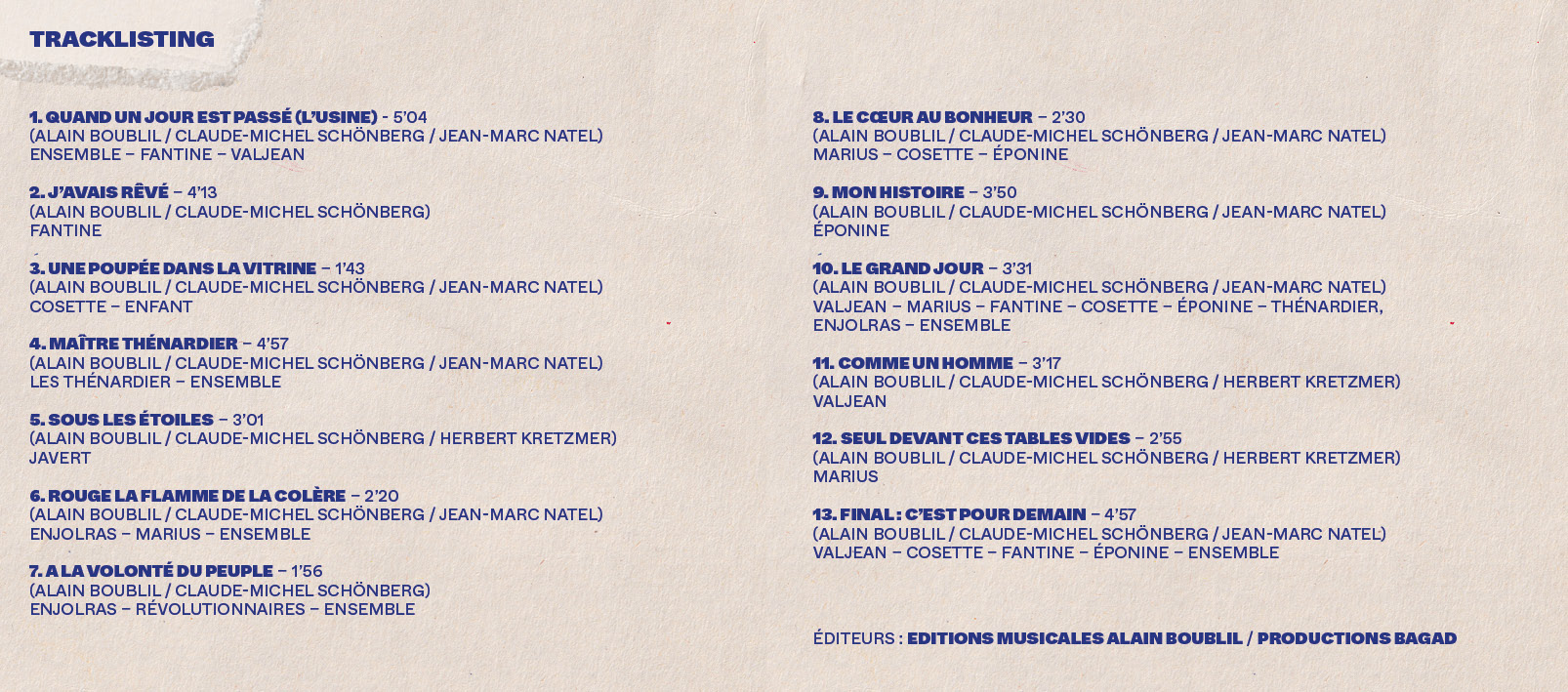 TRACKLISTING

1. QUAND UN JOUR EST PASSÉ (L'USINE) - 5'04
(ALAIN BOUBLIL / CLAUDE-MICHEL SCHÖNBERG / JEAN-MARC NATEL)
ENSEMBLE – FANTINE – VALJEAN

2. J'AVAIS RÊVÉ – 4'13
(ALAIN BOUBLIL / CLAUDE-MICHEL SCHÖNBERG)
FANTINE

3. UNE POUPÉE DANS LA VITRINE – 1'43
(ALAIN BOUBLIL / CLAUDE-MICHEL SCHÖNBERG / JEAN-MARC NATEL)
COSETTE – ENFANT

4. MAÎTRE THÉNARDIER – 4'57
(ALAIN BOUBLIL / CLAUDE-MICHEL SCHÖNBERG / JEAN-MARC NATEL)
LES THÉNARDIER – ENSEMBLE

5. SOUS LES ÉTOILES – 3'01
(ALAIN BOUBLIL / CLAUDE-MICHEL SCHÖNBERG / HERBERT KRETZMER)
JAVERT

6. ROUGE LA FLAMME DE LA COLÈRE – 2'20
(ALAIN BOUBLIL / CLAUDE-MICHEL SCHÖNBERG / JEAN-MARC NATEL)
ENJOLRAS – MARIUS – ENSEMBLE

7. A LA VOLONTÉ DU PEUPLE – 1'56
(ALAIN BOUBLIL / CLAUDE-MICHEL SCHÖNBERG)
ENJOLRAS – RÉVOLUTIONNAIRES – ENSEMBLE

8. LE CŒUR AU BONHEUR – 2'30
(ALAIN BOUBLIL / CLAUDE-MICHEL SCHÖNBERG / JEAN-MARC NATEL)
MARIUS – COSETTE – ÉPONINE

9. MON HISTOIRE – 3'50
(ALAIN BOUBLIL / CLAUDE-MICHEL SCHÖNBERG / JEAN-MARC NATEL)
ÉPONINE

10. LE GRAND JOUR – 3'31
(ALAIN BOUBLIL / CLAUDE-MICHEL SCHÖNBERG / JEAN-MARC NATEL)
VALJEAN – MARIUS – FANTINE – COSETTE – ÉPONINE – THÉNARDIER, ENJOLRAS – ENSEMBLE

11. COMME UN HOMME – 3'17
(ALAIN BOUBLIL / CLAUDE-MICHEL SCHÖNBERG / HERBERT KRETZMER)
VALJEAN

12. SEUL DEVANT CES TABLES VIDES – 2'55
(ALAIN BOUBLIL / CLAUDE-MICHEL SCHÖNBERG / HERBERT KRETZMER)
MARIUS

13. FINAL : C'EST POUR DEMAIN – 4'57
(ALAIN BOUBLIL / CLAUDE-MICHEL SCHÖNBERG / JEAN-MARC NATEL)
VALJEAN – COSETTE – FANTINE – ÉPONINE – ENSEMBLE

ÉDITEURS : EDITIONS MUSICALES ALAIN BOUBLIL / PRODUCTIONS BAGAD